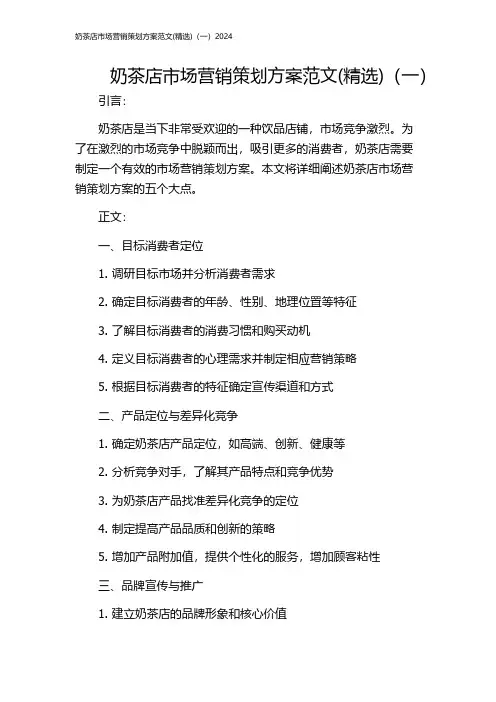 奶茶店市场营销策划方案范文(精选)（一）2024

奶茶店市场营销策划方案范文(精选)（一）

引言：

奶茶店是当下非常受欢迎的一种饮品店铺，市场竞争激烈。为了在激烈的市场竞争中脱颖而出，吸引更多的消费者，奶茶店需要制定一个有效的市场营销策划方案。本文将详细阐述奶茶店市场营销策划方案的五个大点。

正文：

一、目标消费者定位

1. 调研目标市场并分析消费者需求

2. 确定目标消费者的年龄、性别、地理位置等特征

3. 了解目标消费者的消费习惯和购买动机

4. 定义目标消费者的心理需求并制定相应营销策略

5. 根据目标消费者的特征确定宣传渠道和方式

二、产品定位与差异化竞争

1. 确定奶茶店产品定位，如高端、创新、健康等

2. 分析竞争对手，了解其产品特点和竞争优势

3. 为奶茶店产品找准差异化竞争的定位

4. 制定提高产品品质和创新的策略

5. 增加产品附加值，提供个性化的服务，增加顾客粘性

三、品牌宣传与推广

1. 建立奶茶店的品牌形象和核心价值